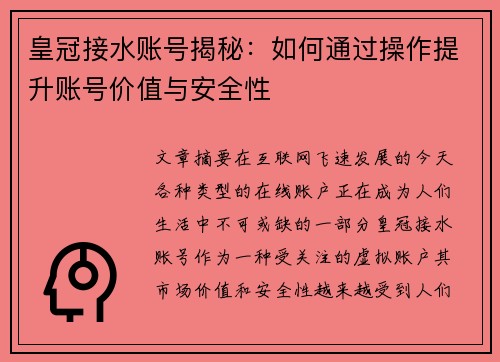 皇冠接水账号揭秘：如何通过操作提升账号价值与安全性

文章摘要在互联网飞速发展的今天各种类型的在线账户正在成为人们生活中不可或缺的一部分皇冠接水账号作为一种受关注的虚拟账户其市场价值和安全性越来越受到人们